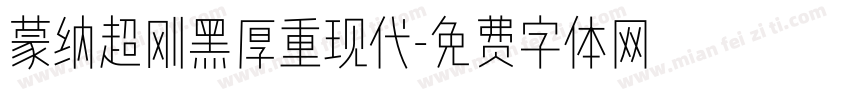 蒙纳超刚黑厚重现代-免费字体网

www.mian fei zi ti.com